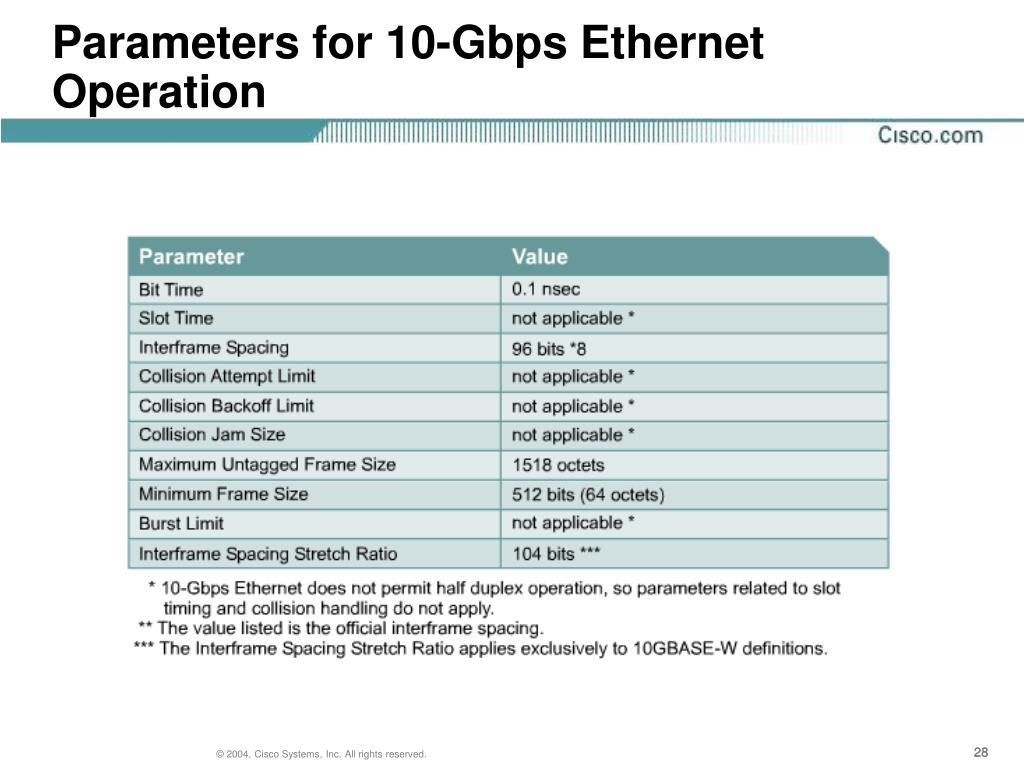 Parameters for 10-Gbps Ethernet Operation

Cisco.com

| Parameter | Value |
|---|---|
| Bit Time | 0.1 nsec |
| Slot Time | not applicable * |
| Interframe Spacing | 96 bits *8 |
| Collision Attempt Limit | not applicable * |
| Collision Backoff Limit | not applicable * |
| Collision Jam Size | not applicable * |
| Maximum Untagged Frame Size | 1518 octets |
| Minimum Frame Size | 512 bits (64 octets) |
| Burst Limit | not applicable * |
| Interframe Spacing Stretch Ratio | 104 bits *** |

* 10-Gbps Ethernet does not permit half duplex operation, so parameters related to slot timing and collision handling do not apply.
** The value listed is the official interframe spacing.
*** The Interframe Spacing Stretch Ratio applies exclusively to 10GBASE-W definitions.

© 2004, Cisco Systems, Inc. All rights reserved.

28